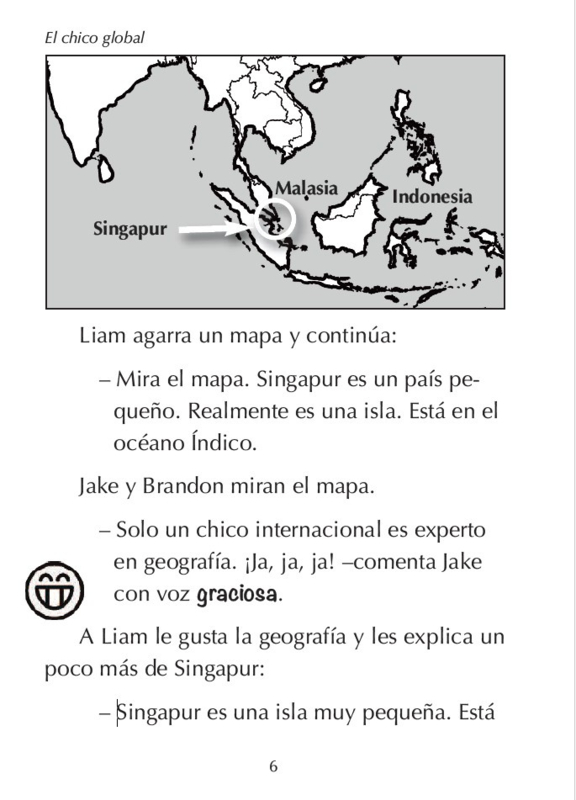 El chico global

Malasia
Indonesia
Singapur

Liam agarra un mapa y continúa:

– Mira el mapa. Singapur es un país pequeño. Realmente es una isla. Está en el océano Índico.

Jake y Brandon miran el mapa.

– Solo un chico internacional es experto en geografía. ¡Ja, ja, ja! –comenta Jake con voz graciosa.

A Liam le gusta la geografía y les explica un poco más de Singapur:

– Singapur es una isla muy pequeña. Está

6